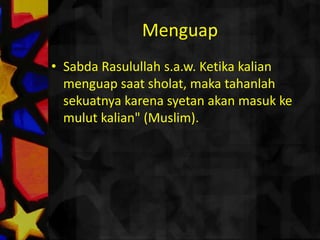 Menguap

• Sabda Rasulullah s.a.w. Ketika kalian menguap saat sholat, maka tahanlah sekuatnya karena syetan akan masuk ke mulut kalian" (Muslim).